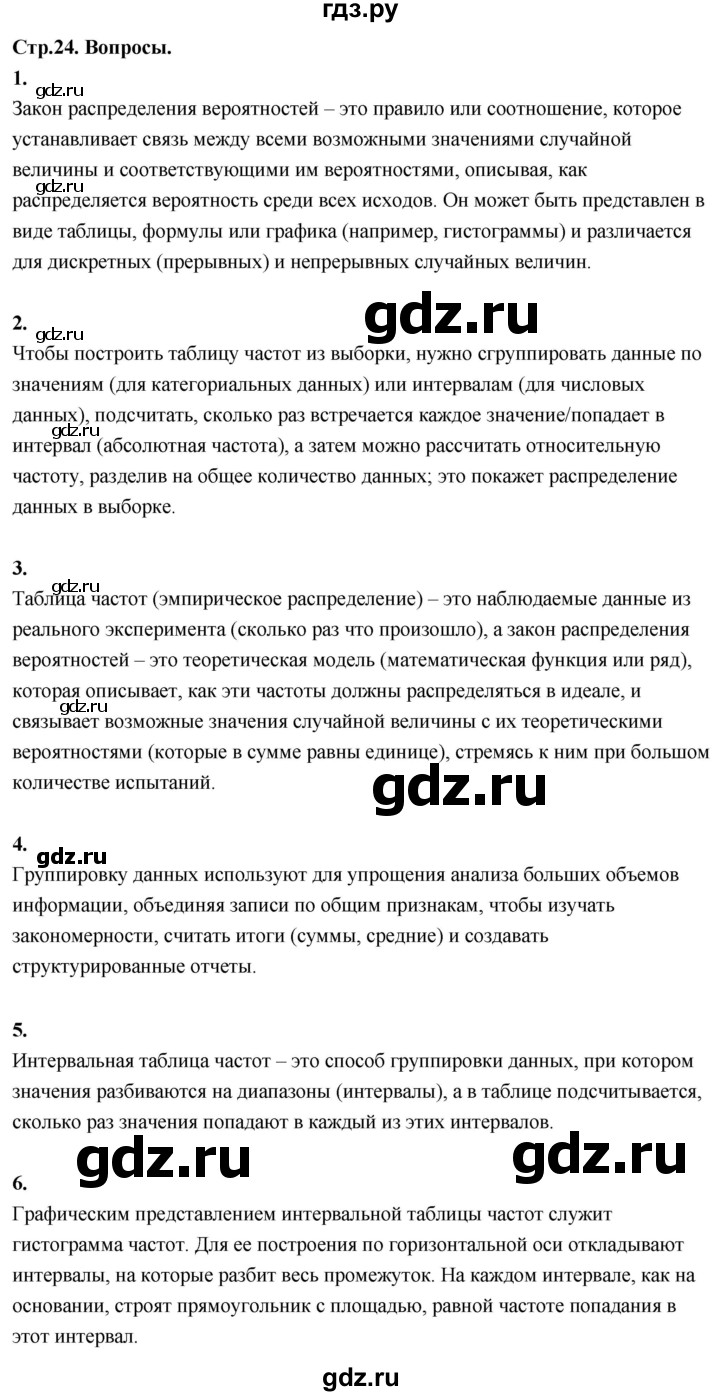 гдз.ру

Стр.24. Вопросы.

1.
gdz.ru
Закон распределения вероятностей – это правило или соотношение, которое устанавливает связь между всеми возможными значениями случайной величины и соответствующими им вероятностями, описывая, как gdz.ru распределяется вероятность среди всех исходов. Он может быть представлен в виде таблицы, формулы или графика (например, гистограммы) и различается для дискретных (прерывных) и непрерывных случайных величин.

gdz.ru

2.
gdz.ru
Чтобы построить таблицу частот из выборки, нужно сгруппировать данные по значениям (для категориальных данных) или интервалам (для числовых данных), подсчитать, сколько раз встречается каждое значение/попадает в gdz.ru интервал (абсолютная частота), а затем можно рассчитать относительную частоту, разделив на общее количество данных; это покажет распределение данных в выборке.

3.
gdz.ru
Таблица частот (эмпирическое распределение) – это наблюдаемые данные из реального эксперимента (сколько раз что произошло), а закон распределения вероятностей – это теоретическая модель (математическая функция или ряд), которая описывает, как эти частоты должны распределяться в идеале, и связывает возможные значения случайной величины с их теоретическими вероятностями (которые в сумме равны единице), стремясь к ним при большом количестве испытаний.

gdz.ru

4.
gdz.ru
Группировку данных используют для упрощения анализа больших объемов информации, объединяя записи по общим признакам, чтобы изучать закономерности, считать итоги (суммы, средние) и создавать структурированные отчеты.

5.
Интервальная таблица частот – это способ группировки данных, при котором значения разбиваются на диапазоны (интервалы), а в таблице подсчитывается, сколько раз значения попадают в каждый из этих интервалов.

gdz.ru gdz.ru

6.
Графическим представлением интервальной таблицы частот служит гистограмма частот. Для ее построения по горизонтальной оси откладывают интервалы, на которые разбит весь промежуток. На каждом интервале, как на основании, строят прямоугольник с площадью, равной частоте попадания в этот интервал.

gdz.ru